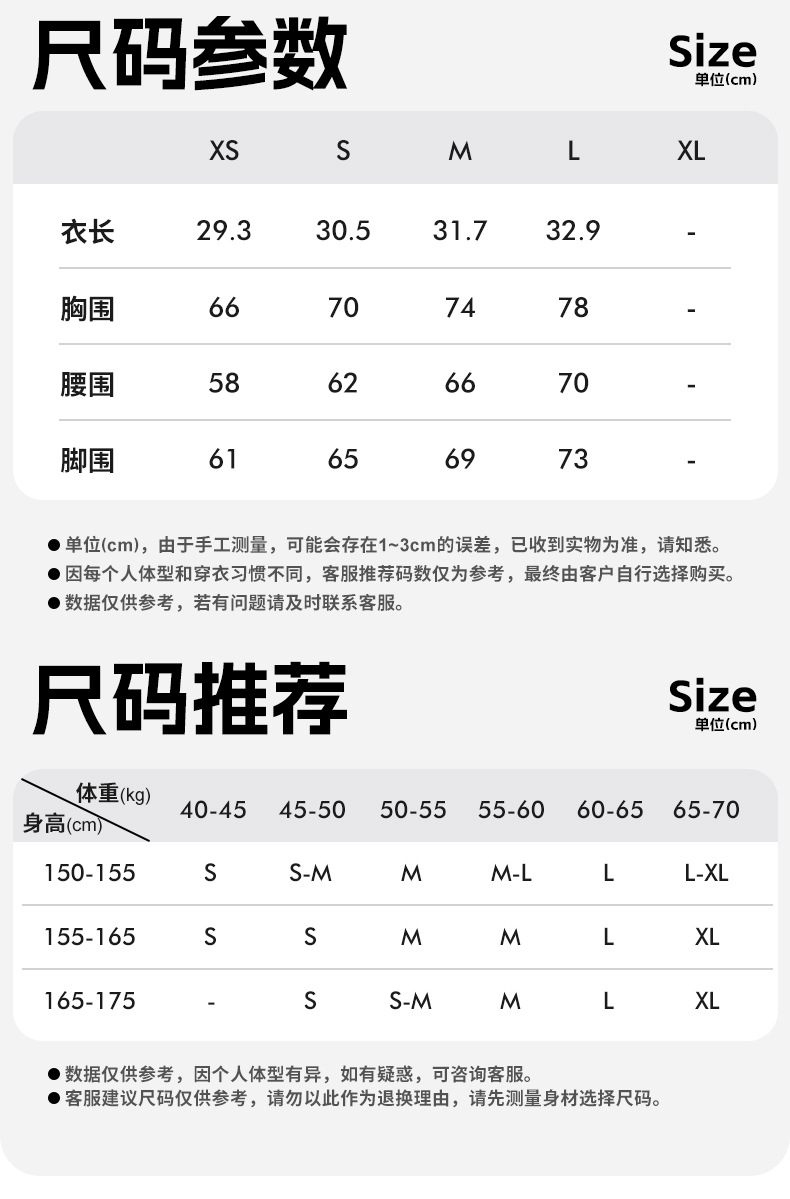 尺码参数

Size
单位(cm)

|  | XS | S | M | L | XL |
|---|---|---|---|---|---|
| 衣长 | 29.3 | 30.5 | 31.7 | 32.9 | - |
| 胸围 | 66 | 70 | 74 | 78 | - |
| 腰围 | 58 | 62 | 66 | 70 | - |
| 脚围 | 61 | 65 | 69 | 73 | - |

• 单位(cm)，由于手工测量，可能会存在1~3cm的误差，已收到实物为准，请知悉。
• 因每个人体型和穿衣习惯不同，客服推荐码数仅为参考，最终由客户自行选择购买。
• 数据仅供参考，若有问题请及时联系客服。

尺码推荐

Size
单位(cm)

| 体重(kg) 身高(cm) | 40-45 | 45-50 | 50-55 | 55-60 | 60-65 | 65-70 |
|---|---|---|---|---|---|---|
| 150-155 | S | S-M | M | M-L | L | L-XL |
| 155-165 | S | S | M | M | L | XL |
| 165-175 | - | S | S-M | M | L | XL |

• 数据仅供参考，因个人体型有异，如有疑惑，可咨询客服。
• 客服建议尺码仅供参考，请勿以此作为退换理由，请先测量身材选择尺码。